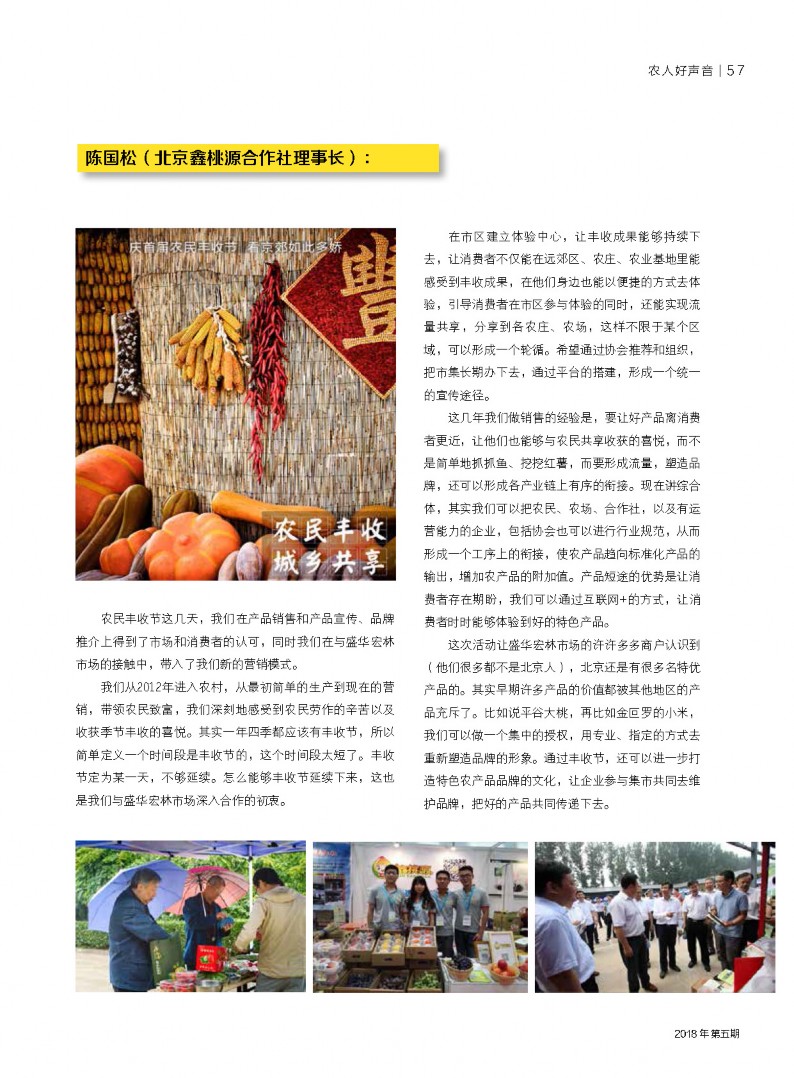 农人好声音 | 57

陈国松（北京鑫桃源合作社理事长）：

庆首届农民丰收节 看京郊如此多娇

豐

农民丰收
城乡共享

农民丰收节这几天，我们在产品销售和产品宣传、品牌推介上得到了市场和消费者的认可，同时我们在与盛华宏林市场的接触中，带入了我们新的营销模式。

我们从2012年进入农村，从最初简单的生产到现在的营销，带领农民致富，我们深刻地感受到农民劳作的辛苦以及收获季节丰收的喜悦。其实一年四季都应该有丰收节，所以简单定义一个时间段是丰收节的，这个时间段太短了。丰收节定为某一天，不够延续。怎么能够丰收节延续下来，这也是我们与盛华宏林市场深入合作的初衷。

在市区建立体验中心，让丰收成果能够持续下去，让消费者不仅能在远郊区、农庄、农业基地里能感受到丰收成果，在他们身边也能以便捷的方式去体验，引导消费者在市区参与体验的同时，还能实现流量共享，分享到各农庄、农场，这样不限于某个区域，可以形成一个轮循。希望通过协会推荐和组织，把市集长期办下去，通过平台的搭建，形成一个统一的宣传途径。

这几年我们做销售的经验是，要让好产品离消费者更近，让他们也能够与农民共享收获的喜悦，而不是简单地抓抓鱼、挖挖红薯，而要形成流量，塑造品牌，还可以形成各产业链上有序的衔接。现在讲综合体，其实我们可以把农民、农场、合作社，以及有运营能力的企业，包括协会也可以进行行业规范，从而形成一个工序上的衔接，使农产品趋向标准化产品的输出，增加农产品的附加值。产品短途的优势是让消费者存在期盼，我们可以通过互联网+的方式，让消费者时时能够体验到好的特色产品。

这次活动让盛华宏林市场的许许多多商户认识到（他们很多都不是北京人），北京还是有很多名特优产品的。其实早期许多产品的价值都被其他地区的产品充斥了。比如说平谷大桃，再比如金叵罗的小米，我们可以做一个集中的授权，用专业、指定的方式去重新塑造品牌的形象。通过丰收节，还可以进一步打造特色农产品品牌的文化，让企业参与集市共同去维护品牌，把好的产品共同传递下去。

2018 年第五期